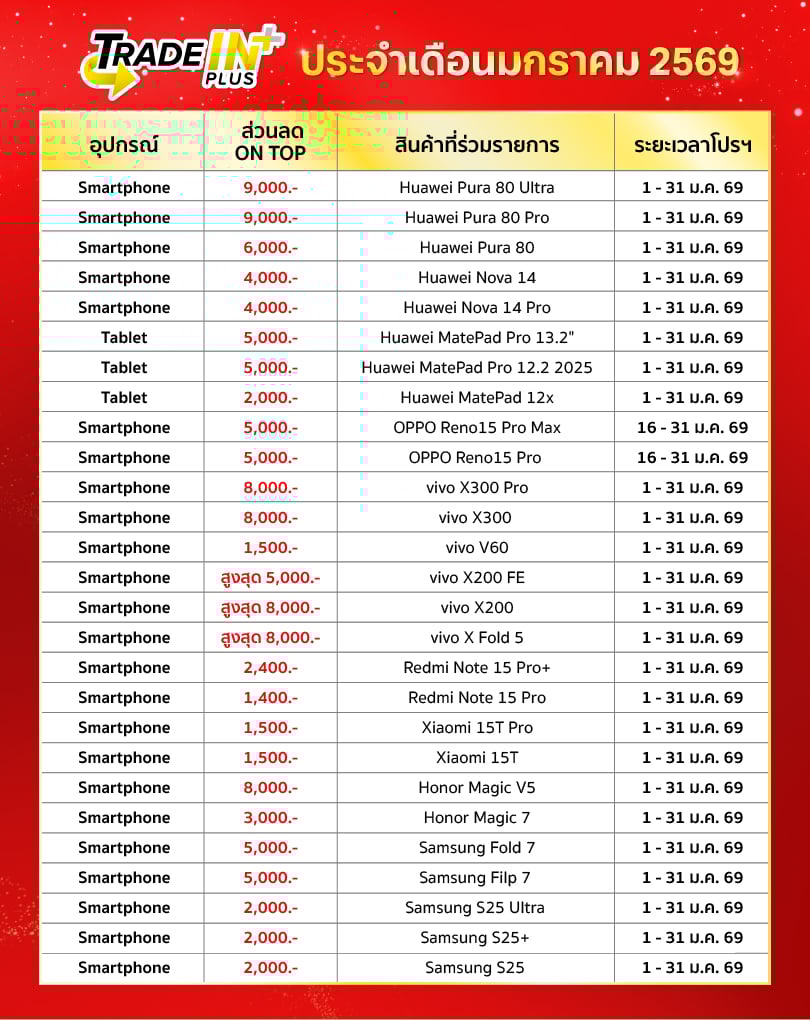 TRADE IN+ PLUS ประจำเดือนมกราคม 2569

| อุปกรณ์ | ส่วนลด ON TOP | สินค้าที่ร่วมรายการ | ระยะเวลาโปรฯ |
|---|---|---|---|
| Smartphone | 9,000.- | Huawei Pura 80 Ultra | 1 - 31 ม.ค. 69 |
| Smartphone | 9,000.- | Huawei Pura 80 Pro | 1 - 31 ม.ค. 69 |
| Smartphone | 6,000.- | Huawei Pura 80 | 1 - 31 ม.ค. 69 |
| Smartphone | 4,000.- | Huawei Nova 14 | 1 - 31 ม.ค. 69 |
| Smartphone | 4,000.- | Huawei Nova 14 Pro | 1 - 31 ม.ค. 69 |
| Tablet | 5,000.- | Huawei MatePad Pro 13.2" | 1 - 31 ม.ค. 69 |
| Tablet | 5,000.- | Huawei MatePad Pro 12.2 2025 | 1 - 31 ม.ค. 69 |
| Tablet | 2,000.- | Huawei MatePad 12x | 1 - 31 ม.ค. 69 |
| Smartphone | 5,000.- | OPPO Reno15 Pro Max | 16 - 31 ม.ค. 69 |
| Smartphone | 5,000.- | OPPO Reno15 Pro | 16 - 31 ม.ค. 69 |
| Smartphone | 8,000.- | vivo X300 Pro | 1 - 31 ม.ค. 69 |
| Smartphone | 8,000.- | vivo X300 | 1 - 31 ม.ค. 69 |
| Smartphone | 1,500.- | vivo V60 | 1 - 31 ม.ค. 69 |
| Smartphone | สูงสุด 5,000.- | vivo X200 FE | 1 - 31 ม.ค. 69 |
| Smartphone | สูงสุด 8,000.- | vivo X200 | 1 - 31 ม.ค. 69 |
| Smartphone | สูงสุด 8,000.- | vivo X Fold 5 | 1 - 31 ม.ค. 69 |
| Smartphone | 2,400.- | Redmi Note 15 Pro+ | 1 - 31 ม.ค. 69 |
| Smartphone | 1,400.- | Redmi Note 15 Pro | 1 - 31 ม.ค. 69 |
| Smartphone | 1,500.- | Xiaomi 15T Pro | 1 - 31 ม.ค. 69 |
| Smartphone | 1,500.- | Xiaomi 15T | 1 - 31 ม.ค. 69 |
| Smartphone | 8,000.- | Honor Magic V5 | 1 - 31 ม.ค. 69 |
| Smartphone | 3,000.- | Honor Magic 7 | 1 - 31 ม.ค. 69 |
| Smartphone | 5,000.- | Samsung Fold 7 | 1 - 31 ม.ค. 69 |
| Smartphone | 5,000.- | Samsung Filp 7 | 1 - 31 ม.ค. 69 |
| Smartphone | 2,000.- | Samsung S25 Ultra | 1 - 31 ม.ค. 69 |
| Smartphone | 2,000.- | Samsung S25+ | 1 - 31 ม.ค. 69 |
| Smartphone | 2,000.- | Samsung S25 | 1 - 31 ม.ค. 69 |